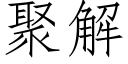 聚解